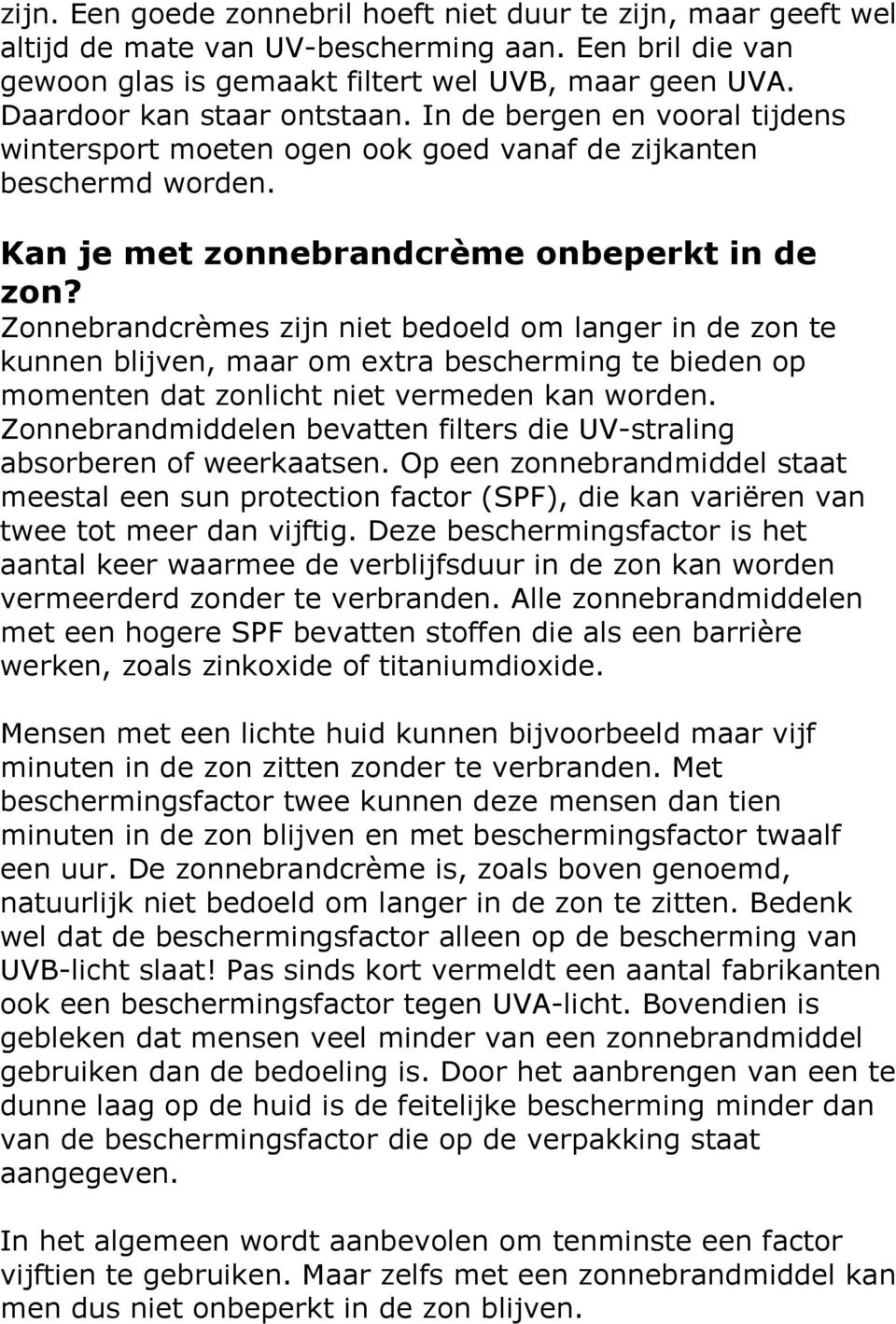 zijn. Een goede zonnebril hoeft niet duur te zijn, maar geeft wel altijd de mate van UV-bescherming aan. Een bril die van gewoon glas is gemaakt filtert wel UVB, maar geen UVA. Daardoor kan staar ontstaan. In de bergen en vooral tijdens wintersport moeten ogen ook goed vanaf de zijkanten beschermd worden.

Kan je met zonnebrandcrème onbeperkt in de zon?
Zonnebrandcrèmes zijn niet bedoeld om langer in de zon te kunnen blijven, maar om extra bescherming te bieden op momenten dat zonlicht niet vermeden kan worden. Zonnebrandmiddelen bevatten filters die UV-straling absorberen of weerkaatsen. Op een zonnebrandmiddel staat meestal een sun protection factor (SPF), die kan variëren van twee tot meer dan vijftig. Deze beschermingsfactor is het aantal keer waarmee de verblijfsduur in de zon kan worden vermeerderd zonder te verbranden. Alle zonnebrandmiddelen met een hogere SPF bevatten stoffen die als een barrière werken, zoals zinkoxide of titaniumdioxide.

Mensen met een lichte huid kunnen bijvoorbeeld maar vijf minuten in de zon zitten zonder te verbranden. Met beschermingsfactor twee kunnen deze mensen dan tien minuten in de zon blijven en met beschermingsfactor twaalf een uur. De zonnebrandcrème is, zoals boven genoemd, natuurlijk niet bedoeld om langer in de zon te zitten. Bedenk wel dat de beschermingsfactor alleen op de bescherming van UVB-licht slaat! Pas sinds kort vermeldt een aantal fabrikanten ook een beschermingsfactor tegen UVA-licht. Bovendien is gebleken dat mensen veel minder van een zonnebrandmiddel gebruiken dan de bedoeling is. Door het aanbrengen van een te dunne laag op de huid is de feitelijke bescherming minder dan van de beschermingsfactor die op de verpakking staat aangegeven.

In het algemeen wordt aanbevolen om tenminste een factor vijftien te gebruiken. Maar zelfs met een zonnebrandmiddel kan men dus niet onbeperkt in de zon blijven.